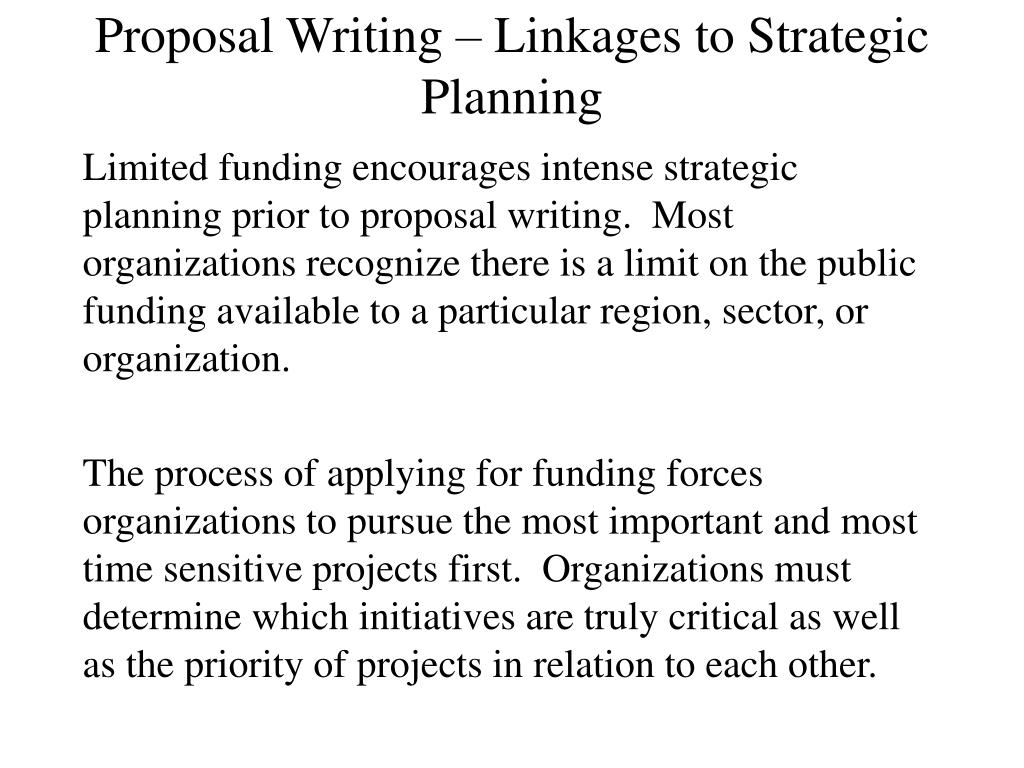 Proposal Writing – Linkages to Strategic Planning

Limited funding encourages intense strategic planning prior to proposal writing. Most organizations recognize there is a limit on the public funding available to a particular region, sector, or organization.

The process of applying for funding forces organizations to pursue the most important and most time sensitive projects first. Organizations must determine which initiatives are truly critical as well as the priority of projects in relation to each other.